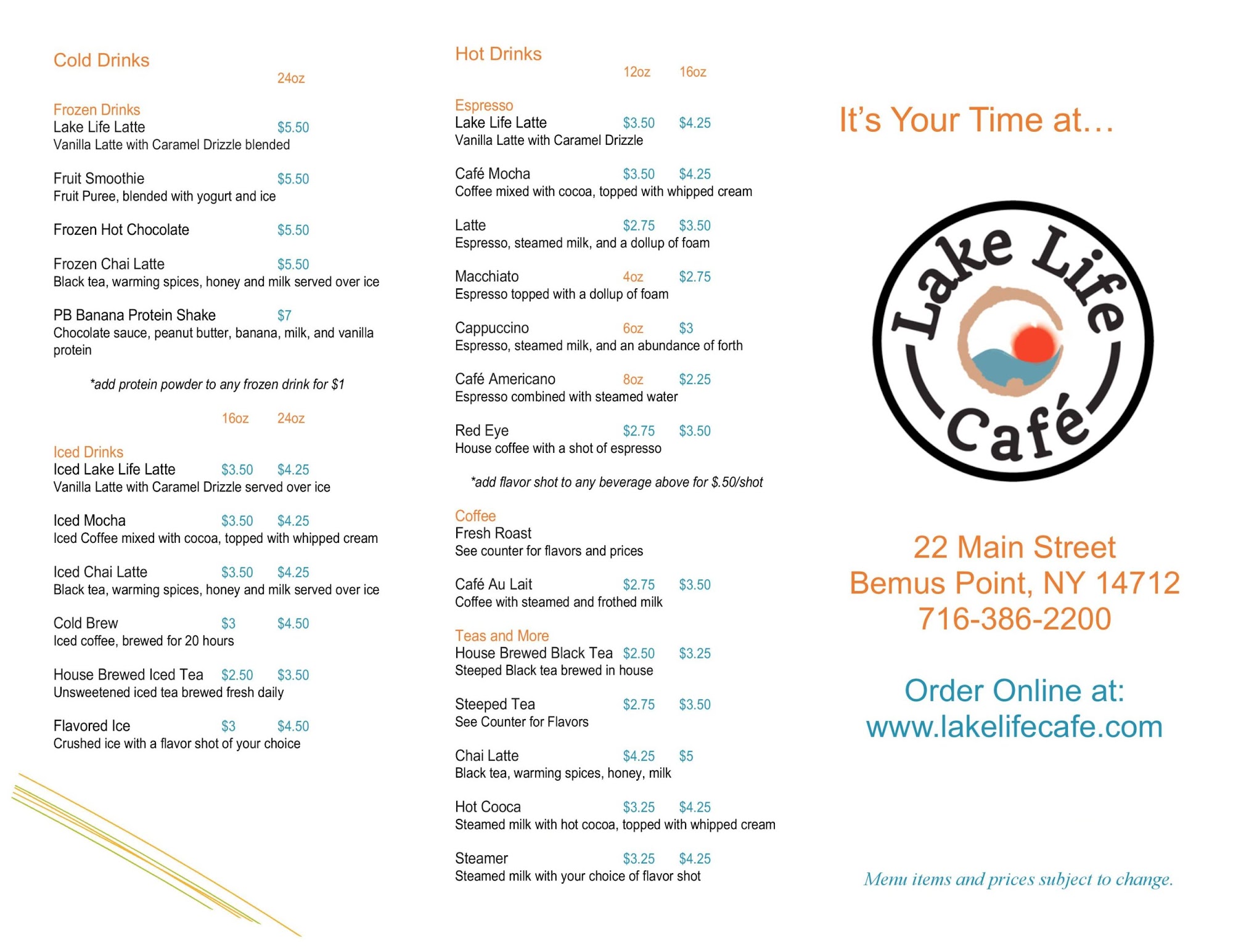 Cold Drinks

24oz

Frozen Drinks
Lake Life Latte $5.50
Vanilla Latte with Caramel Drizzle blended

Fruit Smoothie $5.50
Fruit Puree, blended with yogurt and ice

Frozen Hot Chocolate $5.50

Frozen Chai Latte $5.50
Black tea, warming spices, honey and milk served over ice

PB Banana Protein Shake $7
Chocolate sauce, peanut butter, banana, milk, and vanilla protein

*add protein powder to any frozen drink for $1

16oz 24oz

Iced Drinks
Iced Lake Life Latte $3.50 $4.25
Vanilla Latte with Caramel Drizzle served over ice

Iced Mocha $3.50 $4.25
Iced Coffee mixed with cocoa, topped with whipped cream

Iced Chai Latte $3.50 $4.25
Black tea, warming spices, honey and milk served over ice

Cold Brew $3 $4.50
Iced coffee, brewed for 20 hours

House Brewed Iced Tea $2.50 $3.50
Unsweetened iced tea brewed fresh daily

Flavored Ice $3 $4.50
Crushed ice with a flavor shot of your choice

Hot Drinks

12oz 16oz

Espresso
Lake Life Latte $3.50 $4.25
Vanilla Latte with Caramel Drizzle

Café Mocha $3.50 $4.25
Coffee mixed with cocoa, topped with whipped cream

Latte $2.75 $3.50
Espresso, steamed milk, and a dollup of foam

Macchiato 4oz $2.75
Espresso topped with a dollup of foam

Cappuccino 6oz $3
Espresso, steamed milk, and an abundance of forth

Café Americano 8oz $2.25
Espresso combined with steamed water

Red Eye $2.75 $3.50
House coffee with a shot of espresso

*add flavor shot to any beverage above for $.50/shot

Coffee
Fresh Roast
See counter for flavors and prices

Café Au Lait $2.75 $3.50
Coffee with steamed and frothed milk

Teas and More
House Brewed Black Tea $2.50 $3.25
Steeped Black tea brewed in house

Steeped Tea $2.75 $3.50
See Counter for Flavors

Chai Latte $4.25 $5
Black tea, warming spices, honey, milk

Hot Cooca $3.25 $4.25
Steamed milk with hot cocoa, topped with whipped cream

Steamer $3.25 $4.25
Steamed milk with your choice of flavor shot

It's Your Time at…

Lake Life Café

22 Main Street
Bemus Point, NY 14712
716-386-2200

Order Online at:
www.lakelifecafe.com

Menu items and prices subject to change.